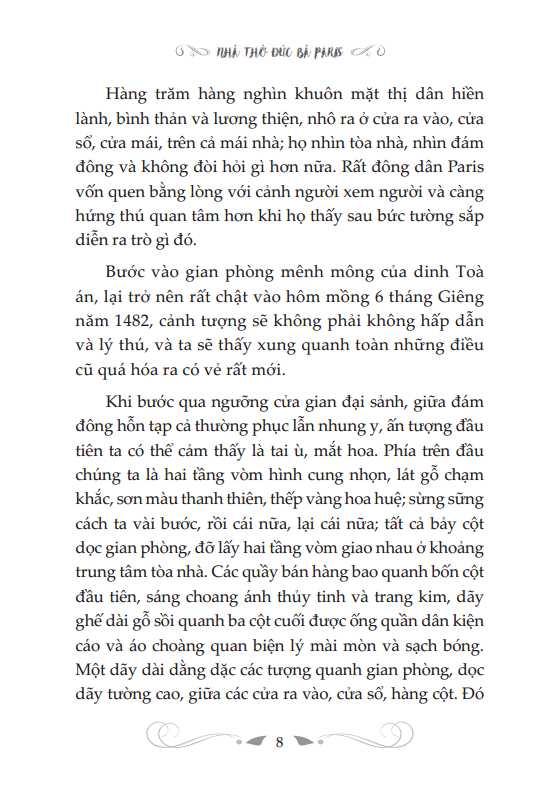 NHÀ THỜ ĐỨC BÀ PARIS

Hàng trăm hàng nghìn khuôn mặt thị dân hiền lành, bình thản và lương thiện, nhô ra ở cửa ra vào, cửa sổ, cửa mái, trên cả mái nhà; họ nhìn tòa nhà, nhìn đám đông và không đòi hỏi gì hơn nữa. Rất đông dân Paris vốn quen bằng lòng với cảnh người xem người và càng hứng thú quan tâm hơn khi họ thấy sau bức tường sắp diễn ra trò gì đó.

Bước vào gian phòng mênh mông của dinh Toà án, lại trở nên rất chật vào hôm mồng 6 tháng Giêng năm 1482, cảnh tượng sẽ không phải không hấp dẫn và lý thú, và ta sẽ thấy xung quanh toàn những điều cũ quá hóa ra có vẻ rất mới.

Khi bước qua ngưỡng cửa gian đại sảnh, giữa đám đông hỗn tạp cả thường phục lẫn nhung y, ấn tượng đầu tiên ta có thể cảm thấy là tai ù, mắt hoa. Phía trên đầu chúng ta là hai tầng vòm hình cung nhọn, lát gỗ chạm khắc, sơn màu thanh thiên, thếp vàng hoa huệ; sừng sững cách ta vài bước, rồi cái nữa, lại cái nữa; tất cả bảy cột dọc gian phòng, đỡ lấy hai tầng vòm giao nhau ở khoảng trung tâm tòa nhà. Các quầy bán hàng bao quanh bốn cột đầu tiên, sáng choang ánh thủy tinh và trang kim, dãy ghế dài gỗ sồi quanh ba cột cuối được ống quần dân kiện cáo và áo choàng quan biện lý mài mòn và sạch bóng. Một dãy dài dằng dặc các tượng quanh gian phòng, dọc dãy tường cao, giữa các cửa ra vào, cửa sổ, hàng cột. Đó

8